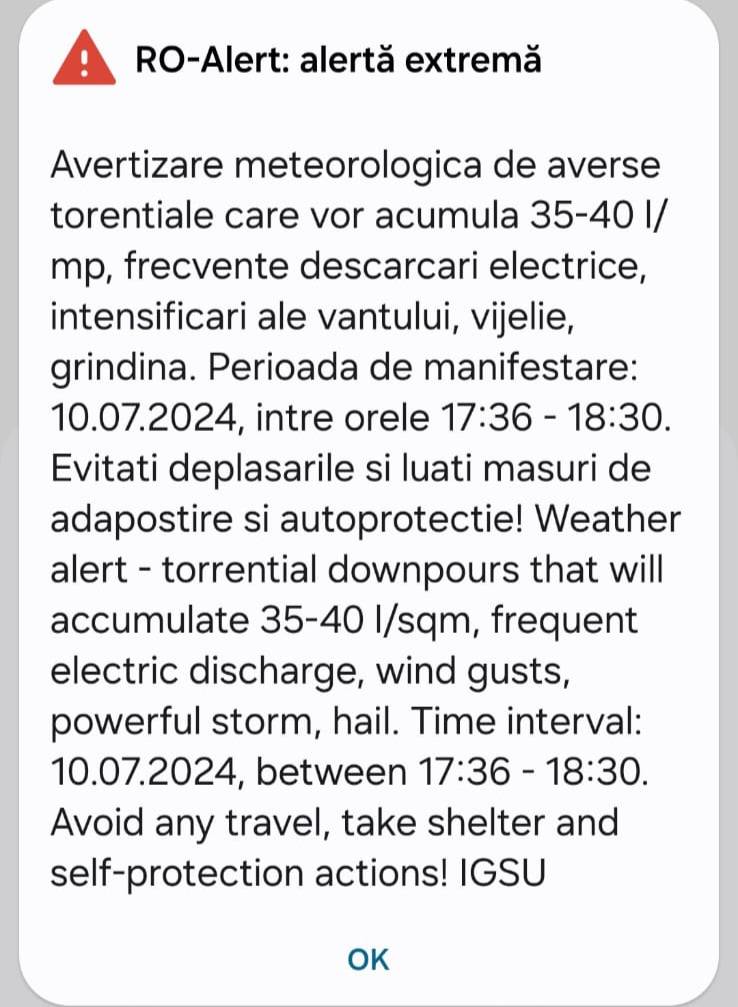 RO-Alert: alertă extremă

Avertizare meteorologica de averse torentiale care vor acumula 35-40 l/mp, frecvente descarcari electrice, intensificari ale vantului, vijelie, grindina. Perioada de manifestare: 10.07.2024, intre orele 17:36 - 18:30. Evitati deplasarile si luati masuri de adapostire si autoprotectie! Weather alert - torrential downpours that will accumulate 35-40 l/sqm, frequent electric discharge, wind gusts, powerful storm, hail. Time interval: 10.07.2024, between 17:36 - 18:30. Avoid any travel, take shelter and self-protection actions! IGSU

OK